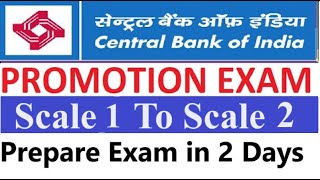 सेन्ट्रल बैंक ऑफ़ इंडिया
Central Bank of India

PROMOTION EXAM

Scale 1 To Scale 2

Prepare Exam in 2 Days